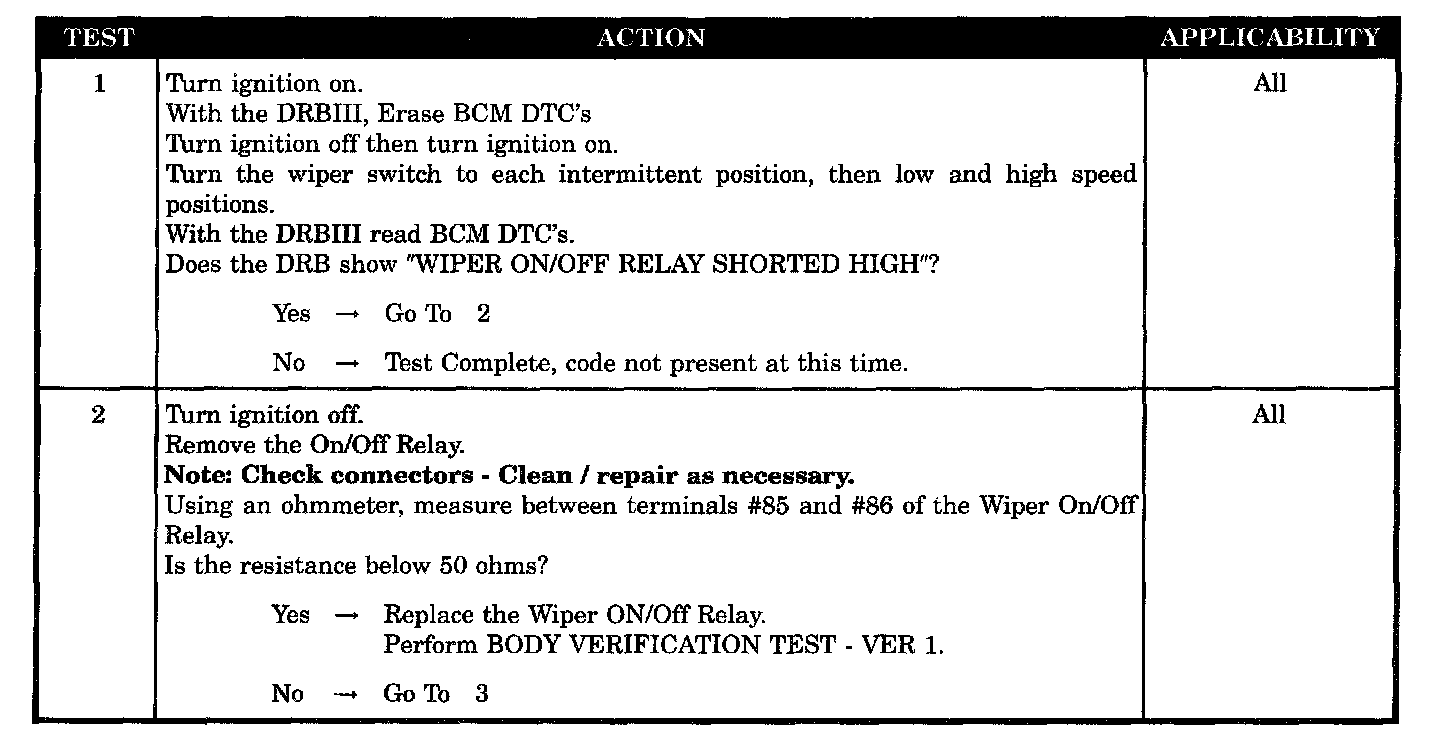 | TEST | ACTION | APPLICABILITY |
|---|---|---|
| 1 | Turn ignition on. With the DRBIII, Erase BCM DTC's Turn ignition off then turn ignition on. Turn the wiper switch to each intermittent position, then low and high speed positions. With the DRBIII read BCM DTC's. Does the DRB show "WIPER ON/OFF RELAY SHORTED HIGH"? Yes → Go To 2 No → Test Complete, code not present at this time. | All |
| 2 | Turn ignition off. Remove the On/Off Relay. Note: Check connectors - Clean / repair as necessary. Using an ohmmeter, measure between terminals #85 and #86 of the Wiper On/Off Relay. Is the resistance below 50 ohms? Yes → Replace the Wiper ON/Off Relay. Perform BODY VERIFICATION TEST - VER 1. No → Go To 3 | All |